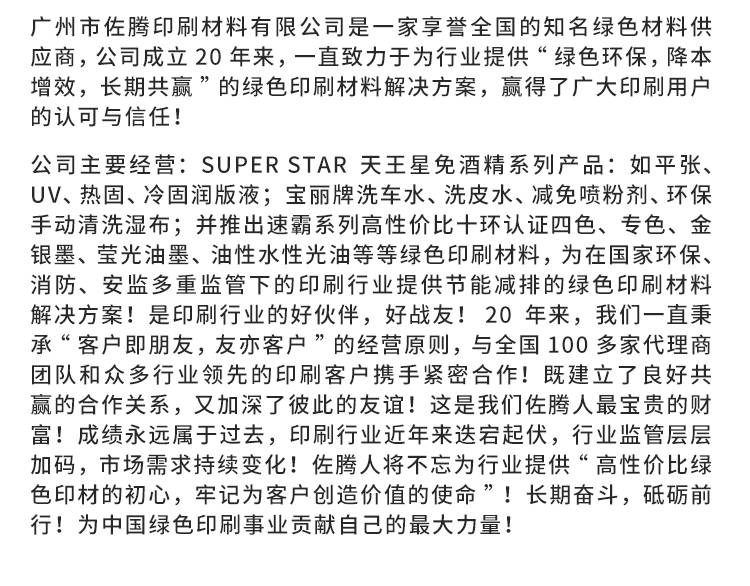 广州市佐腾印刷材料有限公司是一家享誉全国的知名绿色材料供应商，公司成立 20 年来，一直致力于为行业提供“绿色环保，降本增效，长期共赢”的绿色印刷材料解决方案，赢得了广大印刷用户的认可与信任！

公司主要经营：SUPER STAR 天王星免酒精系列产品：如平张、UV、热固、冷固润版液；宝丽牌洗车水、洗皮水、减免喷粉剂、环保手动清洗湿布；并推出速霸系列高性价比十环认证四色、专色、金银墨、莹光油墨、油性水性光油等等绿色印刷材料，为在国家环保、消防、安监多重监管下的印刷行业提供节能减排的绿色印刷材料解决方案！是印刷行业的好伙伴，好战友！ 20 年来，我们一直秉承“客户即朋友，友亦客户”的经营原则，与全国 100 多家代理商团队和众多行业领先的印刷客户携手紧密合作！既建立了良好共赢的合作关系，又加深了彼此的友谊！这是我们佐腾人最宝贵的财富！成绩永远属于过去，印刷行业近年来迭宕起伏，行业监管层层加码，市场需求持续变化！佐腾人将不忘为行业提供“高性价比绿色印材的初心，牢记为客户创造价值的使命”！长期奋斗，砥砺前行！为中国绿色印刷事业贡献自己的最大力量！